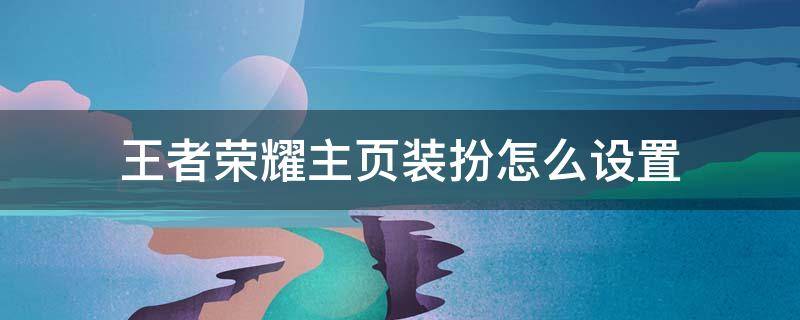 王者荣耀主页装扮怎么设置